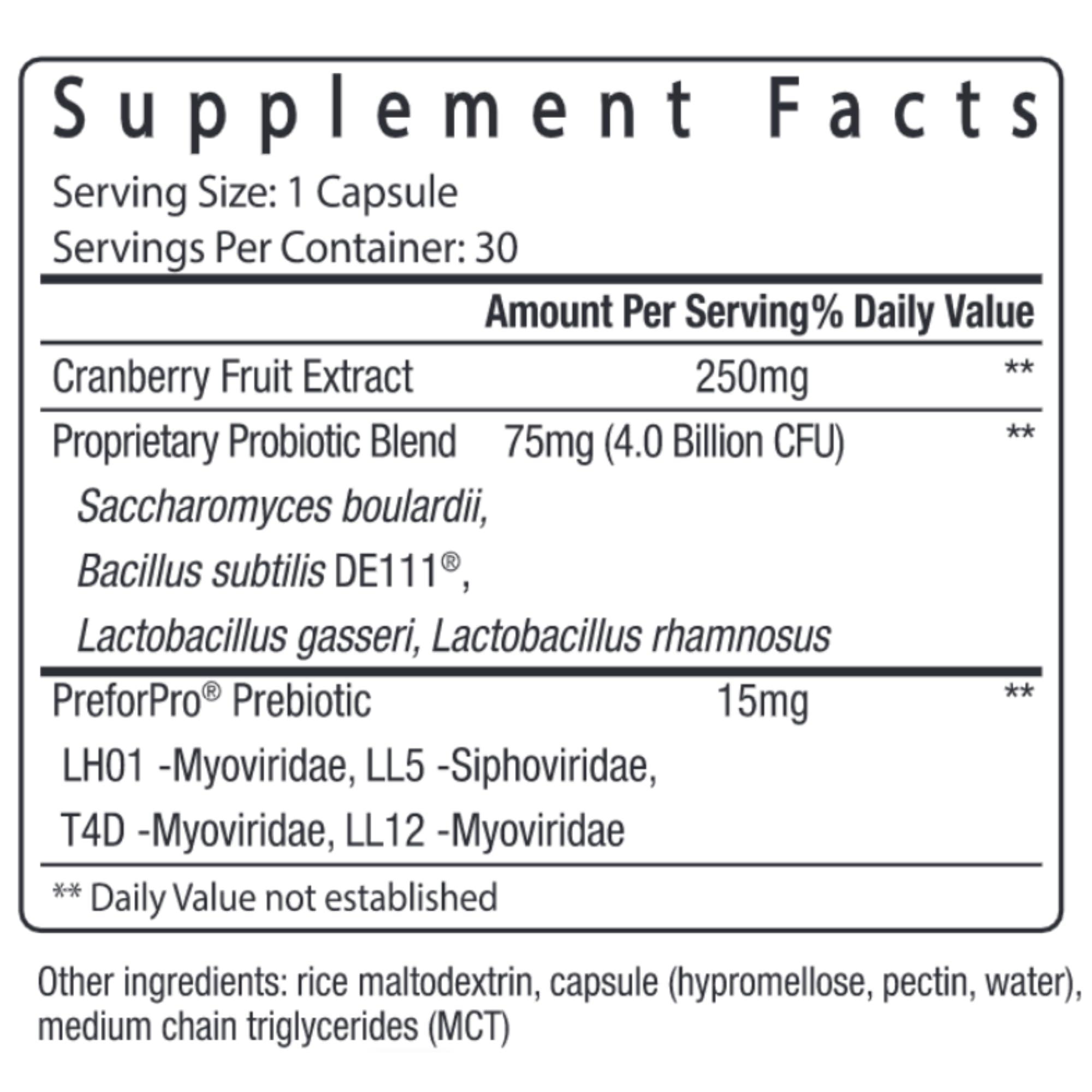 Supplement Facts

Serving Size: 1 Capsule
Servings Per Container: 30

| | Amount Per Serving | % Daily Value |
|---|---|---|
| Cranberry Fruit Extract | 250mg | ** |
| Proprietary Probiotic Blend | 75mg (4.0 Billion CFU) | ** |
| Saccharomyces boulardii, Bacillus subtilis DE111®, Lactobacillus gasseri, Lactobacillus rhamnosus | | |
| PreforPro® Prebiotic | 15mg | ** |
| LH01 -Myoviridae, LL5 -Siphoviridae, T4D -Myoviridae, LL12 -Myoviridae | | |

** Daily Value not established

Other ingredients: rice maltodextrin, capsule (hypromellose, pectin, water), medium chain triglycerides (MCT)